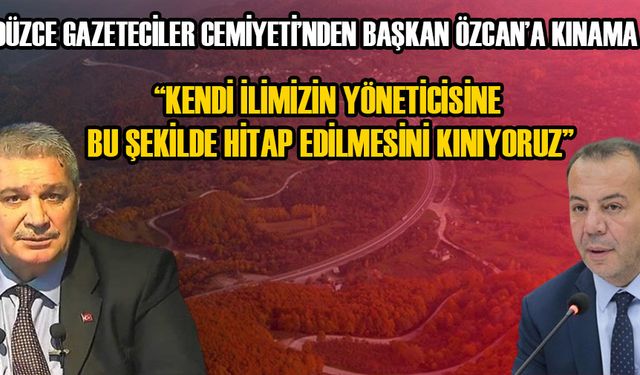 DÜZCE GAZETECİLER CEMİYETİ'NDEN BAŞKAN ÖZCAN'A KINAMA

"KENDİ İLİMİZİN YÖNETİCİSİNE BU ŞEKİLDE HİTAP EDİLMESİNİ KINIYORUZ"